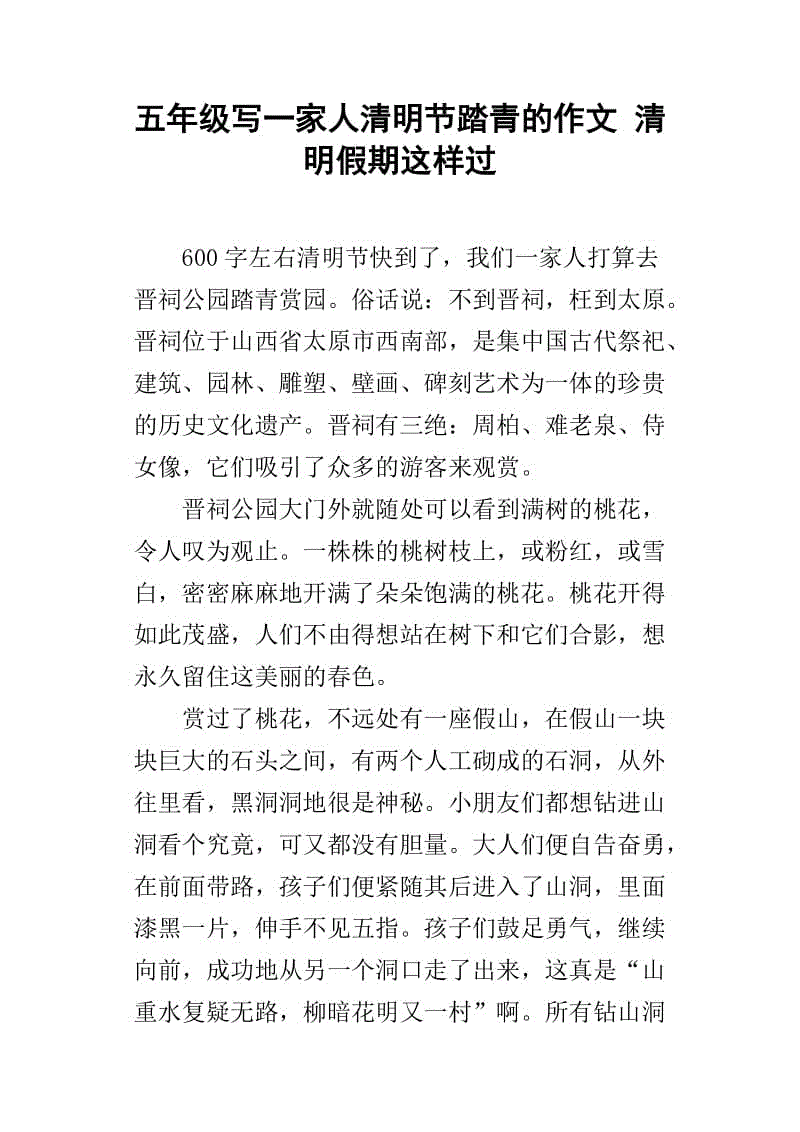 五年级写一家人清明节踏青的作文 清明假期这样过

600 字左右清明节快到了，我们一家人打算去晋祠公园踏青赏园。俗话说：不到晋祠，枉到太原。晋祠位于山西省太原市西南部，是集中国古代祭祀、建筑、园林、雕塑、壁画、碑刻艺术为一体的珍贵的历史文化遗产。晋祠有三绝：周柏、难老泉、侍女像，它们吸引了众多的游客来观赏。

晋祠公园大门外就随处可以看到满树的桃花，令人叹为观止。一株株的桃树枝上，或粉红，或雪白，密密麻麻地开满了朵朵饱满的桃花。桃花开得如此茂盛，人们不由得想站在树下和它们合影，想永久留住这美丽的春色。

赏过了桃花，不远处有一座假山，在假山一块块巨大的石头之间，有两个人工砌成的石洞，从外往里看，黑洞洞地很是神秘。小朋友们都想钻进山洞看个究竟，可又都没有胆量。大人们便自告奋勇，在前面带路，孩子们便紧随其后进入了山洞，里面漆黑一片，伸手不见五指。孩子们鼓足勇气，继续向前，成功地从另一个洞口走了出来，这真是“山重水复疑无路，柳暗花明又一村”啊。所有钻山洞